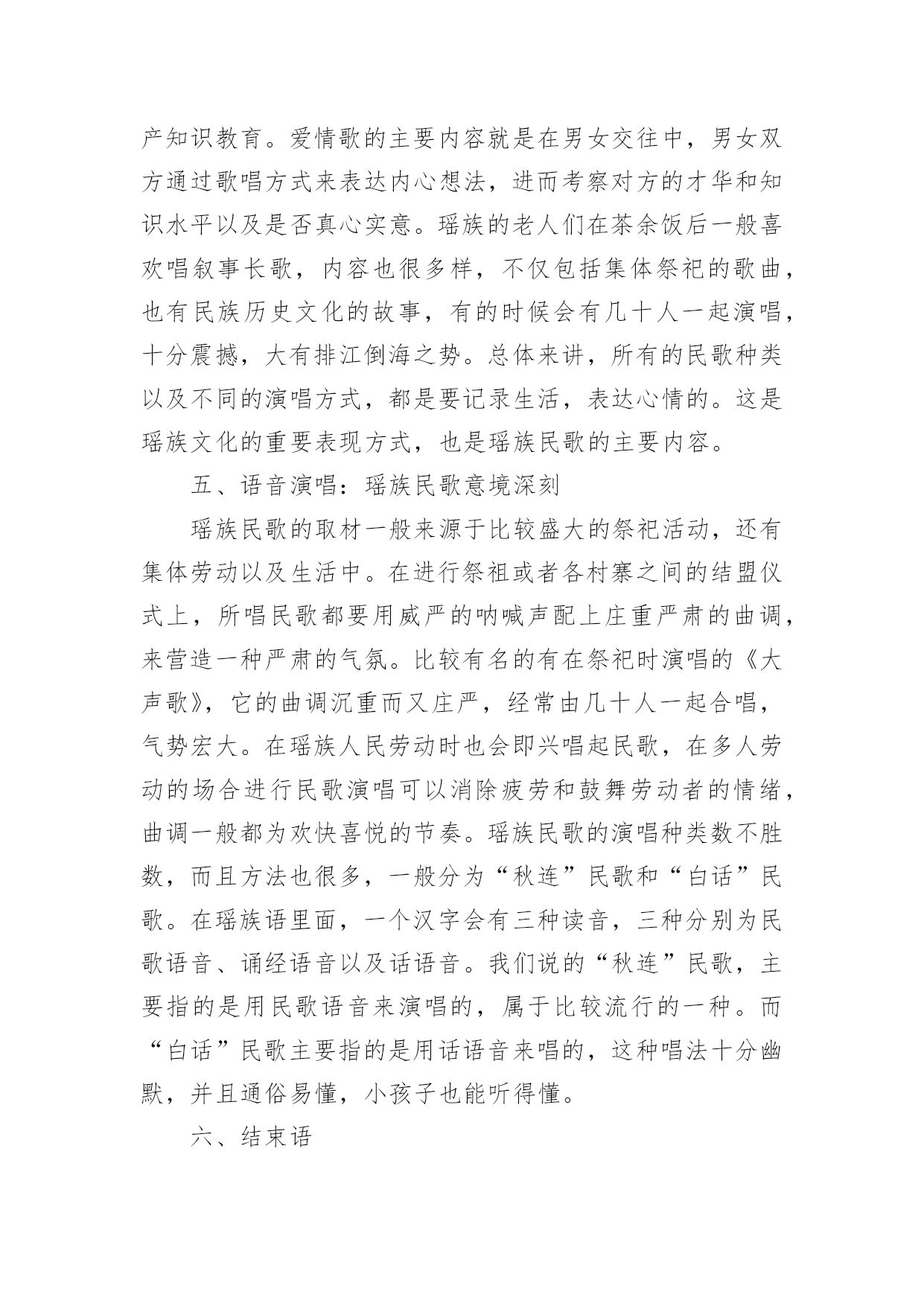 产知识教育。爱情歌的主要内容就是在男女交往中，男女双方通过歌唱方式来表达内心想法，进而考察对方的才华和知识水平以及是否真心实意。瑶族的老人们在茶余饭后一般喜欢唱叙事长歌，内容也很多样，不仅包括集体祭祀的歌曲，也有民族历史文化的故事，有的时候会有几十人一起演唱，十分震撼，大有排江倒海之势。总体来讲，所有的民歌种类以及不同的演唱方式，都是要记录生活，表达心情的。这是瑶族文化的重要表现方式，也是瑶族民歌的主要内容。

五、语音演唱：瑶族民歌意境深刻

瑶族民歌的取材一般来源于比较盛大的祭祀活动，还有集体劳动以及生活中。在进行祭祖或者各村寨之间的结盟仪式上，所唱民歌都要用威严的呐喊声配上庄重严肃的曲调，来营造一种严肃的气氛。比较有名的有在祭祀时演唱的《大声歌》，它的曲调沉重而又庄严，经常由几十人一起合唱，气势宏大。在瑶族人民劳动时也会即兴唱起民歌，在多人劳动的场合进行民歌演唱可以消除疲劳和鼓舞劳动者的情绪，曲调一般都为欢快喜悦的节奏。瑶族民歌的演唱种类数不胜数，而且方法也很多，一般分为“秋连”民歌和“白话”民歌。在瑶族语里面，一个汉字会有三种读音，三种分别为民歌语音、诵经语音以及话语音。我们说的“秋连”民歌，主要指的是用民歌语音来演唱的，属于比较流行的一种。而“白话”民歌主要指的是用话语音来唱的，这种唱法十分幽默，并且通俗易懂，小孩子也能听得懂。

六、结束语